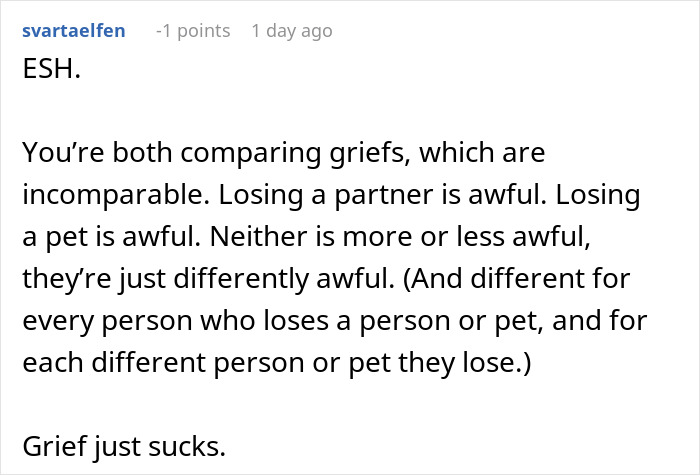 svartaelfen -1 points 1 day ago

ESH.

You’re both comparing griefs, which are incomparable. Losing a partner is awful. Losing a pet is awful. Neither is more or less awful, they’re just differently awful. (And different for every person who loses a person or pet, and for each different person or pet they lose.)

Grief just sucks.